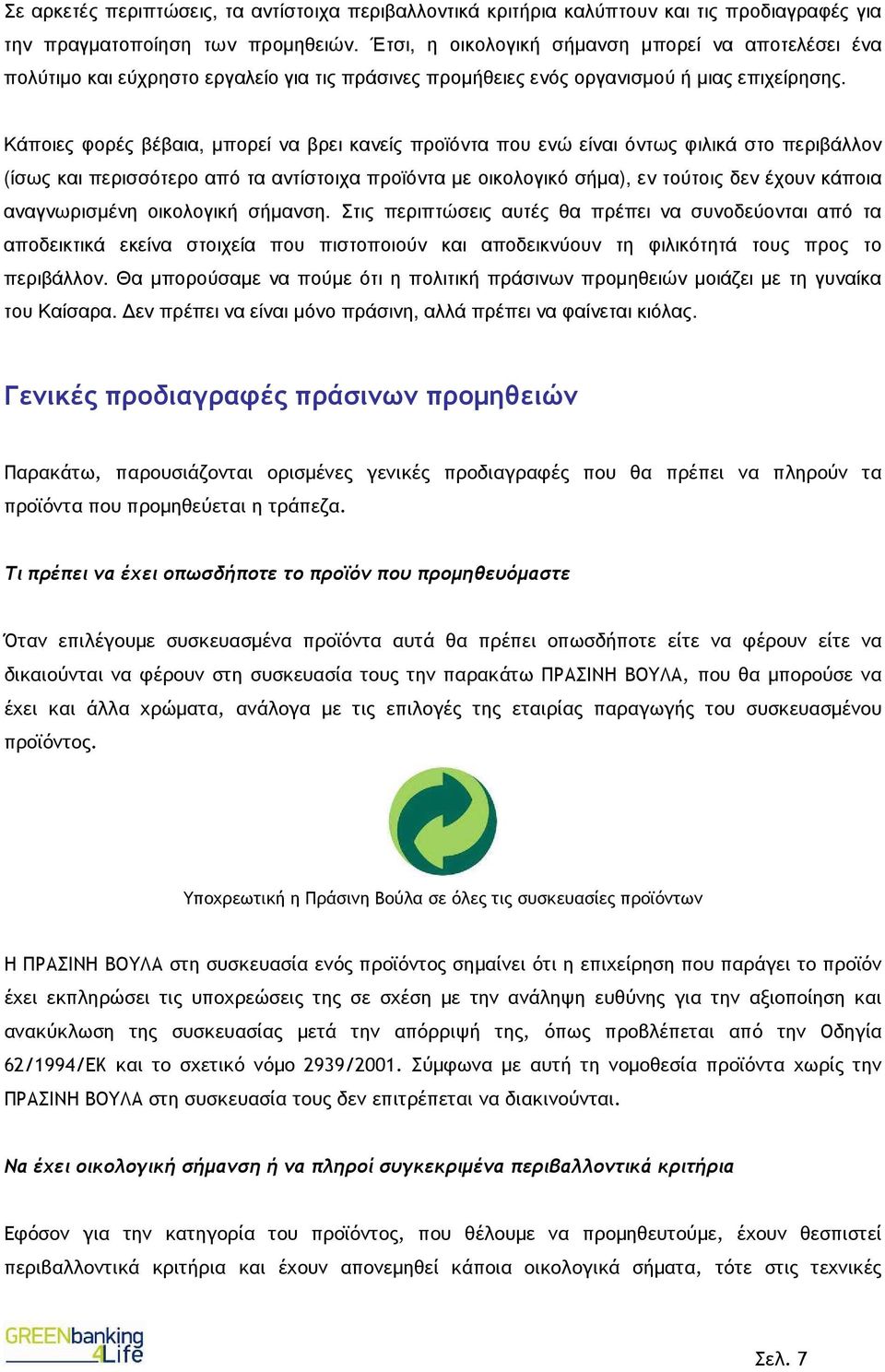 Σε αρκετές περιπτώσεις, τα αντίστοιχα περιβαλλοντικά κριτήρια καλύπτουν και τις προδιαγραφές για την πραγματοποίηση των προμηθειών. Έτσι, η οικολογική σήμανση μπορεί να αποτελέσει ένα πολύτιμο και εύχρηστο εργαλείο για τις πράσινες προμήθειες ενός οργανισμού ή μιας επιχείρησης.

Κάποιες φορές βέβαια, μπορεί να βρει κανείς προϊόντα που ενώ είναι όντως φιλικά στο περιβάλλον (ίσως και περισσότερο από τα αντίστοιχα προϊόντα με οικολογικό σήμα), εν τούτοις δεν έχουν κάποια αναγνωρισμένη οικολογική σήμανση. Στις περιπτώσεις αυτές θα πρέπει να συνοδεύονται από τα αποδεικτικά εκείνα στοιχεία που πιστοποιούν και αποδεικνύουν τη φιλικότητά τους προς το περιβάλλον. Θα μπορούσαμε να πούμε ότι η πολιτική πράσινων προμηθειών μοιάζει με τη γυναίκα του Καίσαρα. Δεν πρέπει να είναι μόνο πράσινη, αλλά πρέπει να φαίνεται κιόλας.

Γενικές προδιαγραφές πράσινων προμηθειών

Παρακάτω, παρουσιάζονται ορισμένες γενικές προδιαγραφές που θα πρέπει να πληρούν τα προϊόντα που προμηθεύεται η τράπεζα.

Τι πρέπει να έχει οπωσδήποτε το προϊόν που προμηθευόμαστε

Όταν επιλέγουμε συσκευασμένα προϊόντα αυτά θα πρέπει οπωσδήποτε είτε να φέρουν είτε να δικαιούνται να φέρουν στη συσκευασία τους την παρακάτω ΠΡΑΣΙΝΗ ΒΟΥΛΑ, που θα μπορούσε να έχει και άλλα χρώματα, ανάλογα με τις επιλογές της εταιρίας παραγωγής του συσκευασμένου προϊόντος.

Υποχρεωτική η Πράσινη Βούλα σε όλες τις συσκευασίες προϊόντων

Η ΠΡΑΣΙΝΗ ΒΟΥΛΑ στη συσκευασία ενός προϊόντος σημαίνει ότι η επιχείρηση που παράγει το προϊόν έχει εκπληρώσει τις υποχρεώσεις της σε σχέση με την ανάληψη ευθύνης για την αξιοποίηση και ανακύκλωση της συσκευασίας μετά την απόρριψή της, όπως προβλέπεται από την Οδηγία 62/1994/ΕΚ και το σχετικό νόμο 2939/2001. Σύμφωνα με αυτή τη νομοθεσία προϊόντα χωρίς την ΠΡΑΣΙΝΗ ΒΟΥΛΑ στη συσκευασία τους δεν επιτρέπεται να διακινούνται.

Να έχει οικολογική σήμανση ή να πληροί συγκεκριμένα περιβαλλοντικά κριτήρια

Εφόσον για την κατηγορία του προϊόντος, που θέλουμε να προμηθευτούμε, έχουν θεσπιστεί περιβαλλοντικά κριτήρια και έχουν απονεμηθεί κάποια οικολογικά σήματα, τότε στις τεχνικές

GREENbanking 4Life

Σελ. 7